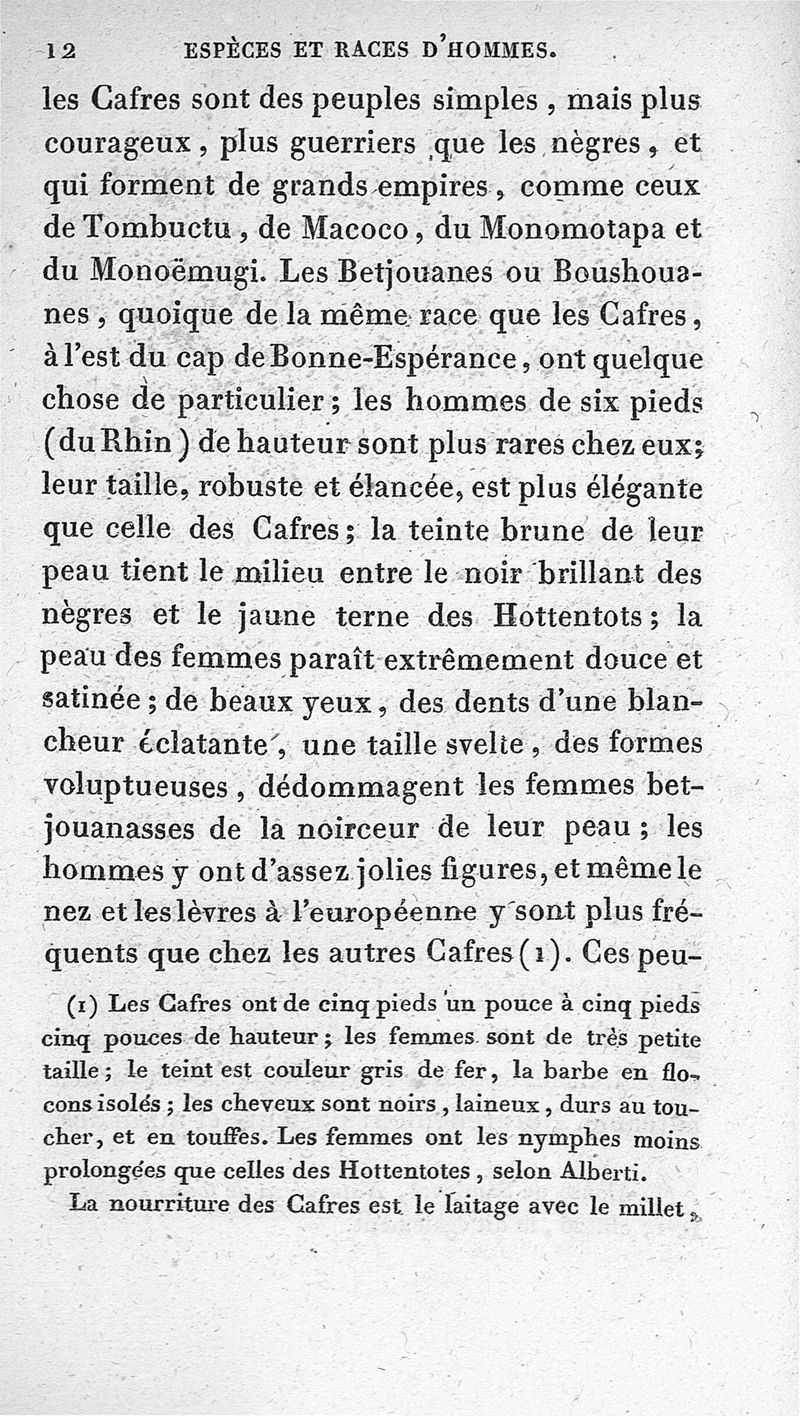 12 ESPÈCES ET RACES D'HOMMES.

les Cafres sont des peuples simples, mais plus courageux, plus guerriers que les nègres, et qui forment de grands empires, comme ceux de Tombuctu, de Macoco, du Monomotapa et du Monoëmugi. Les Betjouanes ou Boushouanes, quoique de la même race que les Cafres, à l'est du cap de Bonne-Espérance, ont quelque chose de particulier; les hommes de six pieds (du Rhin) de hauteur sont plus rares chez eux; leur taille, robuste et élancée, est plus élégante que celle des Cafres; la teinte brune de leur peau tient le milieu entre le noir brillant des nègres et le jaune terne des Hottentots; la peau des femmes paraît extrêmement douce et satinée; de beaux yeux, des dents d'une blancheur éclatante, une taille svelte, des formes voluptueuses, dédommagent les femmes betjouanasses de la noirceur de leur peau; les hommes y ont d'assez jolies figures, et même le nez et les lèvres à l'européenne y sont plus fréquents que chez les autres Cafres (1). Ces peu-

(1) Les Cafres ont de cinq pieds un pouce à cinq pieds cinq pouces de hauteur; les femmes sont de très petite taille; le teint est couleur gris de fer, la barbe en flocons isolés; les cheveux sont noirs, laineux, durs au toucher, et en touffes. Les femmes ont les nymphes moins prolongées que celles des Hottentotes, selon Alberti.

La nourriture des Cafres est le laitage avec le millet,